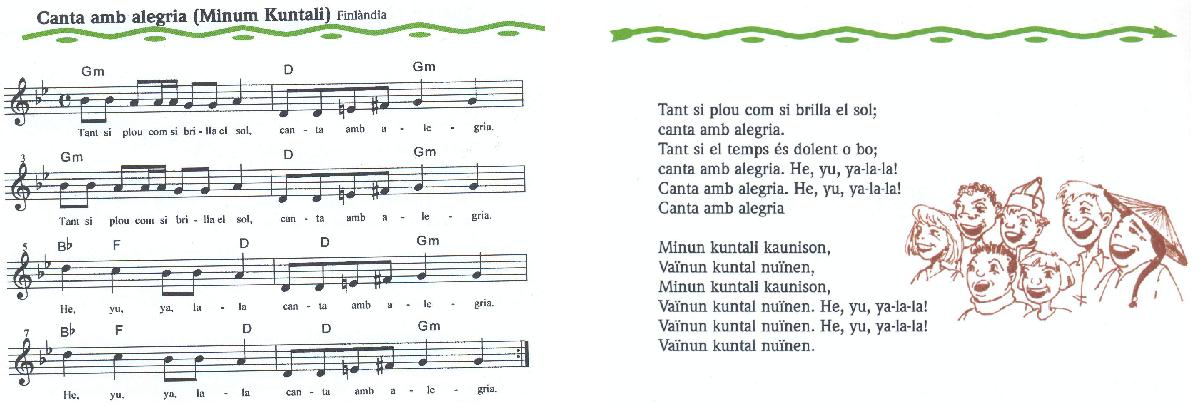 Canta amb alegria (Minum Kuntali) Finlàndia

Gm D Gm
Tant si plou com si bri - lla el sol, can - ta amb a - le - gria.

3 Gm D Gm
Tant si plou com si bri - lla el sol, can - ta amb a - le - gria.

5 B♭ F D D Gm
He, yu, ya, la - la can - ta amb a - le - gria.

7 B♭ F D D Gm
He, yu, ya, la - la can - ta amb a - le - gria.

Tant si plou com si brilla el sol;
canta amb alegria.
Tant si el temps és dolent o bo;
canta amb alegria. He, yu, ya-la-la!
Canta amb alegria. He, yu, ya-la-la!
Canta amb alegria

Minun kuntali kaunison,
Vaïnun kuntal nuïnen,
Minun kuntali kaunison,
Vaïnun kuntal nuïnen. He, yu, ya-la-la!
Vaïnun kuntal nuïnen. He, yu, ya-la-la!
Vaïnun kuntal nuïnen.